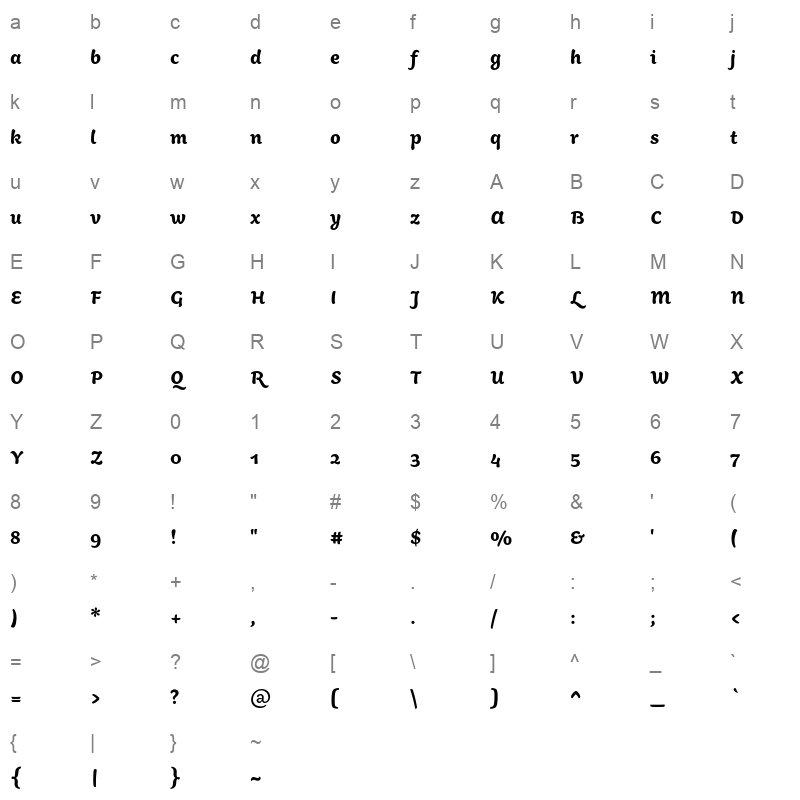 a b c d e f g h i j
a b c d e f g h i j

k l m n o p q r s t
k l m n o p q r s t

u v w x y z A B C D
u v w x y z A B C D

E F G H I J K L M N
E F G H I J K L M N

O P Q R S T U V W X
O P Q R S T U V W X

Y Z 0 1 2 3 4 5 6 7
Y Z 0 1 2 3 4 5 6 7

8 9 ! " # $ % & ' (
8 9 ! " # $ % & ' (

) * + , - . / : ; <
) * + , - . / : ; <

= > ? @ [ \ ] ^ _ `
= > ? @ [ \ ] ^ _ `

{ | } ~
{ | } ~